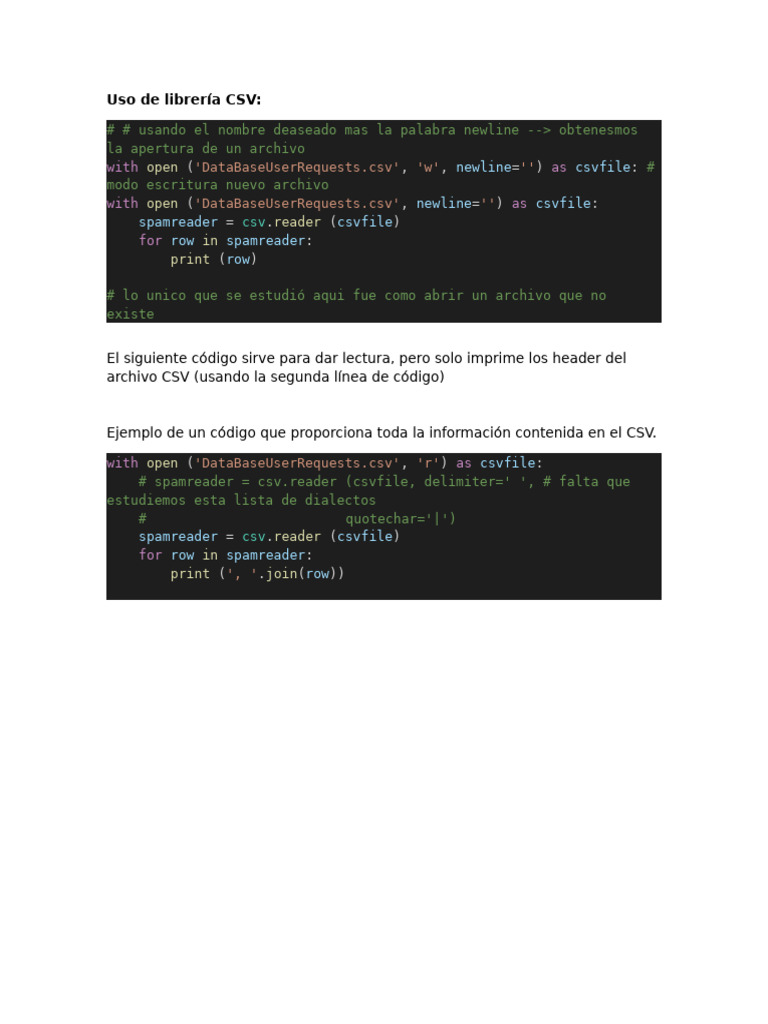 Uso de librería CSV:

# # usando el nombre deaseado mas la palabra newline --> obtenesmos la apertura de un archivo
with open ('DataBaseUserRequests.csv', 'w', newline='') as csvfile: # modo escritura nuevo archivo
with open ('DataBaseUserRequests.csv', newline='') as csvfile:
    spamreader = csv.reader (csvfile)
    for row in spamreader:
        print (row)

# lo unico que se estudió aqui fue como abrir un archivo que no existe

El siguiente código sirve para dar lectura, pero solo imprime los header del archivo CSV (usando la segunda línea de código)

Ejemplo de un código que proporciona toda la información contenida en el CSV.

with open ('DataBaseUserRequests.csv', 'r') as csvfile:
    # spamreader = csv.reader (csvfile, delimiter=' ', # falta que estudiemos esta lista de dialectos
    #                          quotechar='|')
    spamreader = csv.reader (csvfile)
    for row in spamreader:
        print (', '.join(row))